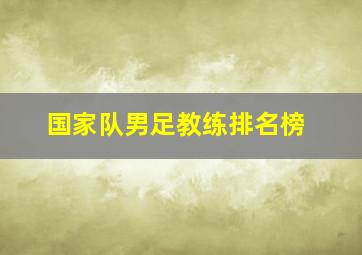 国家队男足教练排名榜